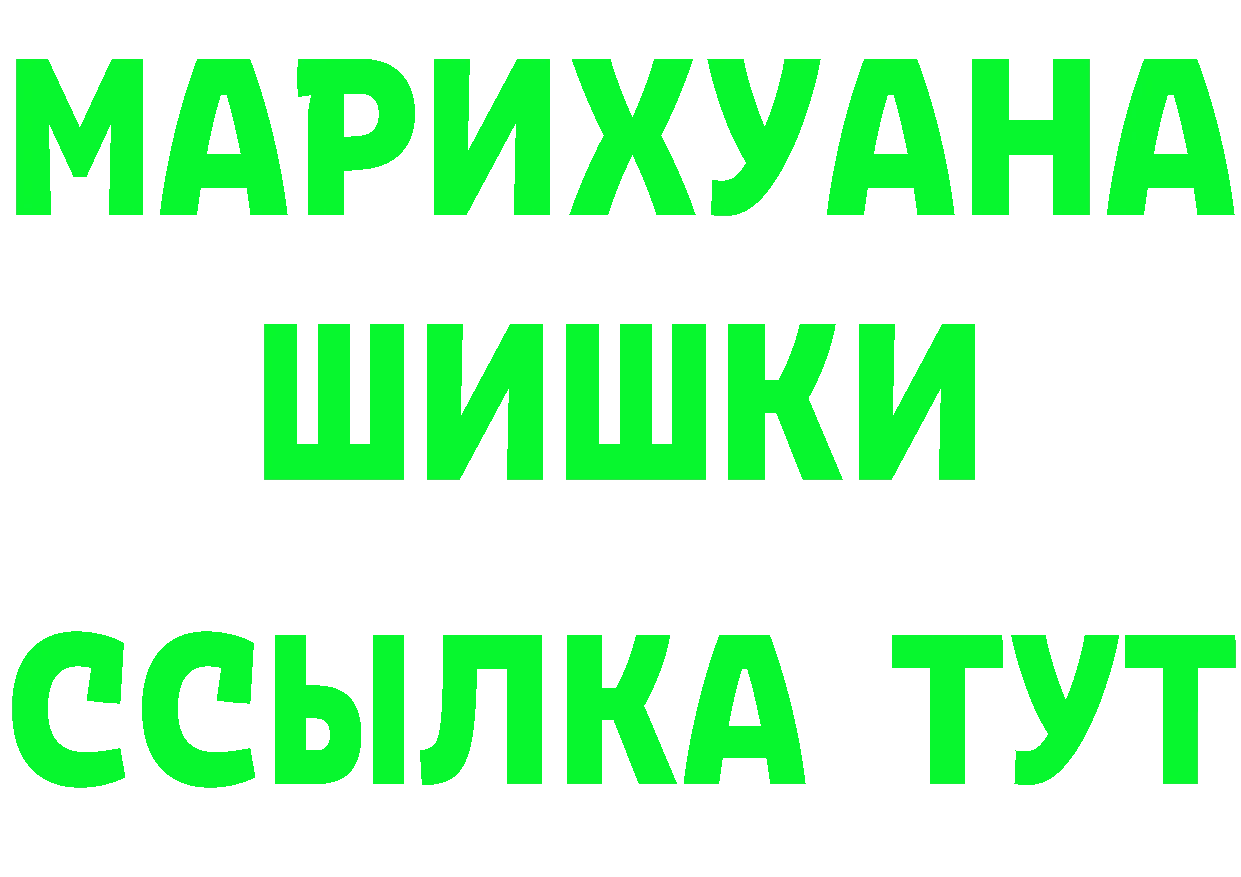 МАРИХУАНА
ШИШКИ
ССЫЛКА ТУТ